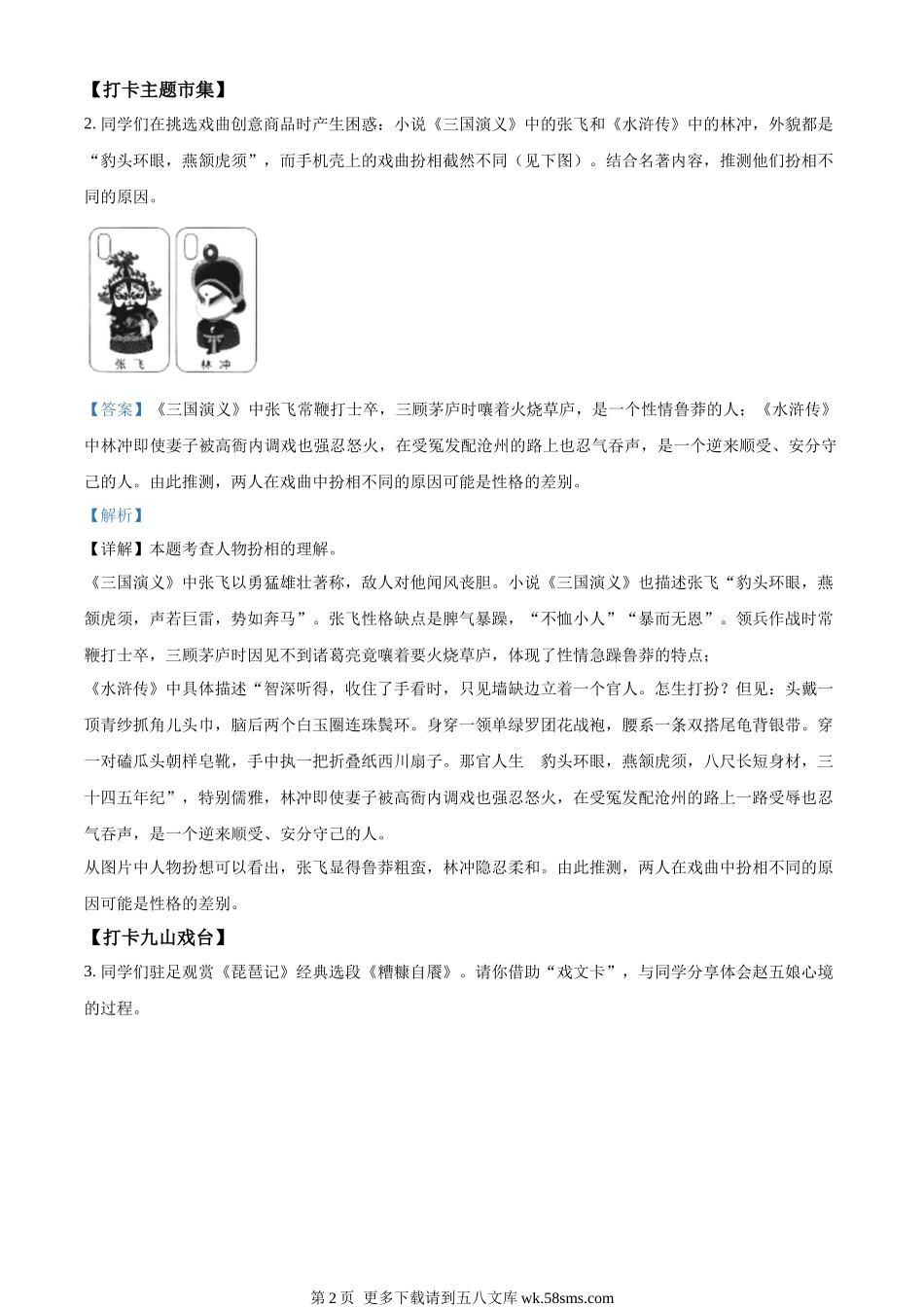 【打卡主题市集】

2.同学们在挑选戏曲创意商品时产生困惑：小说《三国演义》中的张飞和《水浒传》中的林冲，外貌都是“豹头环眼，燕颔虎须”，而手机壳上的戏曲扮相截然不同（见下图）。结合名著内容，推测他们扮相不同的原因。

张飞

林冲

【答案】《三国演义》中张飞常鞭打士卒，三顾茅庐时嚷着火烧草庐，是一个性情鲁莽的人；《水浒传》中林冲即使妻子被高衙内调戏也强忍怒火，在受冤发配沧州的路上也忍气吞声，是一个逆来顺受、安分守己的人。由此推测，两人在戏曲中扮相不同的原因可能是性格的差别。

【解析】

【详解】本题考查人物扮相的理解。

《三国演义》中张飞以勇猛雄壮著称，敌人对他闻风丧胆。小说《三国演义》也描述张飞“豹头环眼，燕颔虎须，声若巨雷，势如奔马”。张飞性格缺点是脾气暴躁，“不恤小人”“暴而无恩”。领兵作战时常鞭打士卒，三顾茅庐时因见不到诸葛亮竟嚷着要火烧草庐，体现了性情急躁鲁莽的特点；

《水浒传》中具体描述“智深听得，收住了手看时，只见墙缺边立着一个官人。怎生打扮？但见：头戴一顶青纱抓角儿头巾，脑后两个白玉圈连珠鬓环。身穿一领单绿罗团花战袍，腰系一条双搭尾龟背银带。穿一对磕瓜头朝样皂靴，手中执一把折叠纸西川扇子。那官人生　豹头环眼，燕颔虎须，八尺长短身材，三十四五年纪”，特别儒雅，林冲即使妻子被高衙内调戏也强忍怒火，在受冤发配沧州的路上一路受辱也忍气吞声，是一个逆来顺受、安分守己的人。

从图片中人物扮想可以看出，张飞显得鲁莽粗蛮，林冲隐忍柔和。由此推测，两人在戏曲中扮相不同的原因可能是性格的差别。

【打卡九山戏台】

3.同学们驻足观赏《琵琶记》经典选段《糟糠自餍》。请你借助“戏文卡”，与同学分享体会赵五娘心境的过程。

第2页 更多下载请到五八文库wk.58sms.com